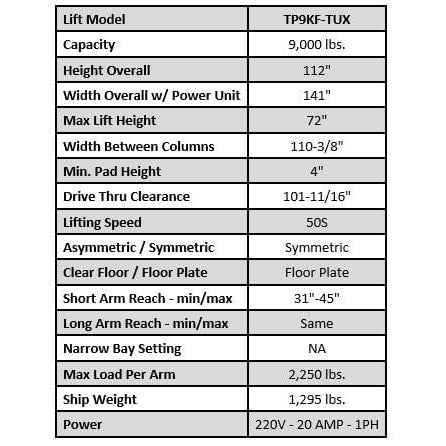 | Lift Model | TP9KF-TUX |
|---|---|
| Capacity | 9,000 lbs. |
| Height Overall | 112" |
| Width Overall w/ Power Unit | 141" |
| Max Lift Height | 72" |
| Width Between Columns | 110-3/8" |
| Min. Pad Height | 4" |
| Drive Thru Clearance | 101-11/16" |
| Lifting Speed | 50S |
| Asymmetric / Symmetric | Symmetric |
| Clear Floor / Floor Plate | Floor Plate |
| Short Arm Reach - min/max | 31"-45" |
| Long Arm Reach - min/max | Same |
| Narrow Bay Setting | NA |
| Max Load Per Arm | 2,250 lbs. |
| Ship Weight | 1,295 lbs. |
| Power | 220V - 20 AMP - 1PH |